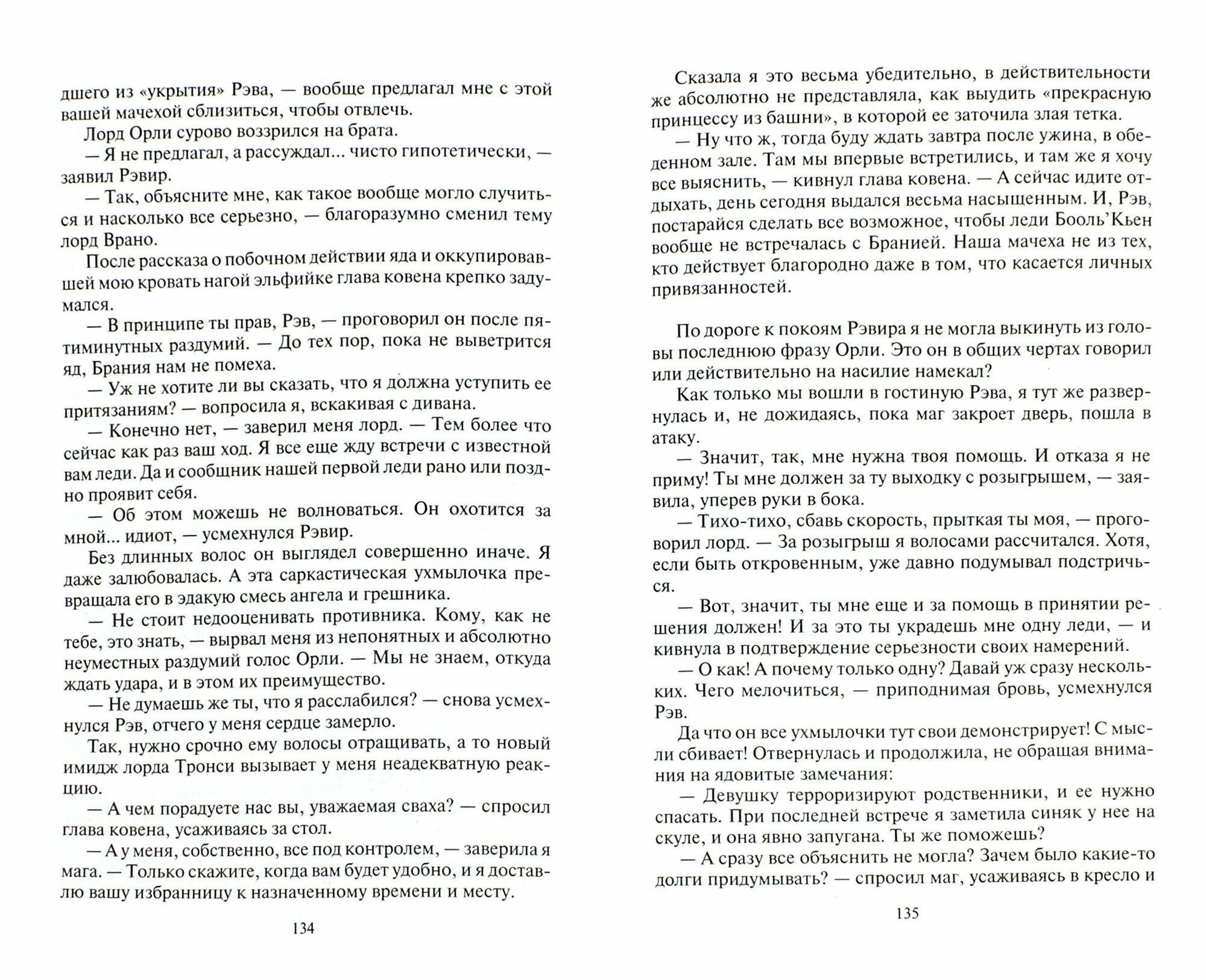 дшего из «укрытия» Рэва, — вообще предлагал мне с этой вашей мачехой сблизиться, чтобы отвлечь.

Лорд Орли сурово воззрился на брата.

— Я не предлагал, а рассуждал... чисто гипотетически, — заявил Рэвир.

— Так, объясните мне, как такое вообще могло случиться и насколько все серьезно, — благоразумно сменил тему лорд Врано.

После рассказа о побочном действии яда и оккупировавшей мою кровать нагой эльфийке глава ковена крепко задумался.

— В принципе ты прав, Рэв, — проговорил он после пятиминутных раздумий. — До тех пор, пока не выветрится яд, Брания нам не помеха.

— Уж не хотите ли вы сказать, что я должна уступить ее притязаниям? — вопросила я, вскакивая с дивана.

— Конечно нет, — заверил меня лорд. — Тем более что сейчас как раз ваш ход. Я все еще жду встречи с известной вам леди. Да и сообщник нашей первой леди рано или поздно проявит себя.

— Об этом можешь не волноваться. Он охотится за мной... идиот, — усмехнулся Рэвир.

Без длинных волос он выглядел совершенно иначе. Я даже залюбовалась. А эта саркастическая ухмылочка превращала его в эдакую смесь ангела и грешника.

— Не стоит недооценивать противника. Кому, как не тебе, это знать, — вырвал меня из непонятных и абсолютно неуместных раздумий голос Орли. — Мы не знаем, откуда ждать удара, и в этом их преимущество.

— Не думаешь же ты, что я расслабился? — снова усмехнулся Рэв, отчего у меня сердце замерло.

Так, нужно срочно ему волосы отращивать, а то новый имидж лорда Тронси вызывает у меня неадекватную реакцию.

— А чем порадуете нас вы, уважаемая сваха? — спросил глава ковена, усаживаясь за стол.

— А у меня, собственно, все под контролем, — заверила я мага. — Только скажите, когда вам будет удобно, и я доставлю вашу избранницу к назначенному времени и месту.

134

Сказала я это весьма убедительно, в действительности же абсолютно не представляла, как выудить «прекрасную принцессу из башни», в которой ее заточила злая тетка.

— Ну что ж, тогда буду ждать завтра после ужина, в обеденном зале. Там мы впервые встретились, и там же я хочу все выяснить, — кивнул глава ковена. — А сейчас идите отдыхать, день сегодня выдался весьма насыщенным. И, Рэв, постарайся сделать все возможное, чтобы леди Бооль'Кьен вообще не встречалась с Бранией. Наша мачеха не из тех, кто действует благородно даже в том, что касается личных привязанностей.

По дороге к покоям Рэвира я не могла выкинуть из головы последнюю фразу Орли. Это он в общих чертах говорил или действительно на насилие намекал?

Как только мы вошли в гостиную Рэва, я тут же развернулась и, не дожидаясь, пока маг закроет дверь, пошла в атаку.

— Значит, так, мне нужна твоя помощь. И отказа я не приму! Ты мне должен за ту выходку с розыгрышем, — заявила, уперев руки в бока.

— Тихо-тихо, сбавь скорость, прыткая ты моя, — проговорил лорд. — За розыгрыш я волосами рассчитался. Хотя, если быть откровенным, уже давно подумывал подстричься.

— Вот, значит, ты мне еще и за помощь в принятии решения должен! И за это ты украдешь мне одну леди, — и кивнула в подтверждение серьезности своих намерений.

— О как! А почему только одну? Давай уж сразу нескольких. Чего мелочиться, — приподнимая бровь, усмехнулся Рэв.

Да что он все ухмылочки тут свои демонстрирует! С мысли сбивает! Отвернулась и продолжила, не обращая внимания на ядовитые замечания:

— Девушку терроризируют родственники, и ее нужно спасать. При последней встрече я заметила синяк у нее на скуле, и она явно запугана. Ты же поможешь?

— А сразу все объяснить не могла? Зачем было какие-то долги придумывать? — спросил маг, усаживаясь в кресло и

135